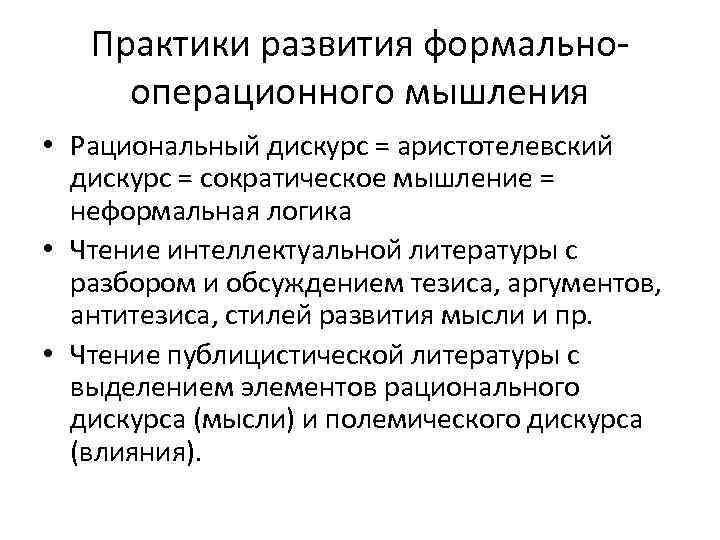 Практики развития формально-операционного мышления

• Рациональный дискурс = аристотелевский дискурс = сократическое мышление = неформальная логика
• Чтение интеллектуальной литературы с разбором и обсуждением тезиса, аргументов, антитезиса, стилей развития мысли и пр.
• Чтение публицистической литературы с выделением элементов рационального дискурса (мысли) и полемического дискурса (влияния).